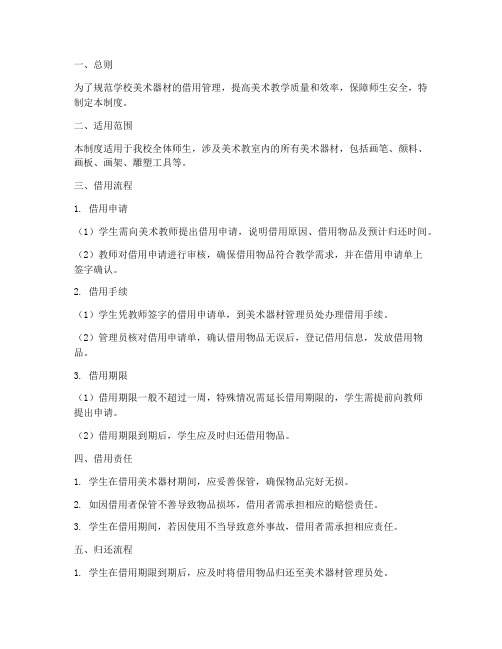 一、总则

为了规范学校美术器材的借用管理，提高美术教学质量和效率，保障师生安全，特制定本制度。

二、适用范围

本制度适用于我校全体师生，涉及美术教室内的所有美术器材，包括画笔、颜料、画板、画架、雕塑工具等。

三、借用流程

1. 借用申请

（1）学生需向美术教师提出借用申请，说明借用原因、借用物品及预计归还时间。

（2）教师对借用申请进行审核，确保借用物品符合教学需求，并在借用申请单上签字确认。

2. 借用手续

（1）学生凭教师签字的借用申请单，到美术器材管理员处办理借用手续。

（2）管理员核对借用申请单，确认借用物品无误后，登记借用信息，发放借用物品。

3. 借用期限

（1）借用期限一般不超过一周，特殊情况需延长借用期限的，学生需提前向教师提出申请。

（2）借用期限到期后，学生应及时归还借用物品。

四、借用责任

1. 学生在借用美术器材期间，应妥善保管，确保物品完好无损。

2. 如因借用者保管不善导致物品损坏，借用者需承担相应的赔偿责任。

3. 学生在借用期间，若因使用不当导致意外事故，借用者需承担相应责任。

五、归还流程

1. 学生在借用期限到期后，应及时将借用物品归还至美术器材管理员处。